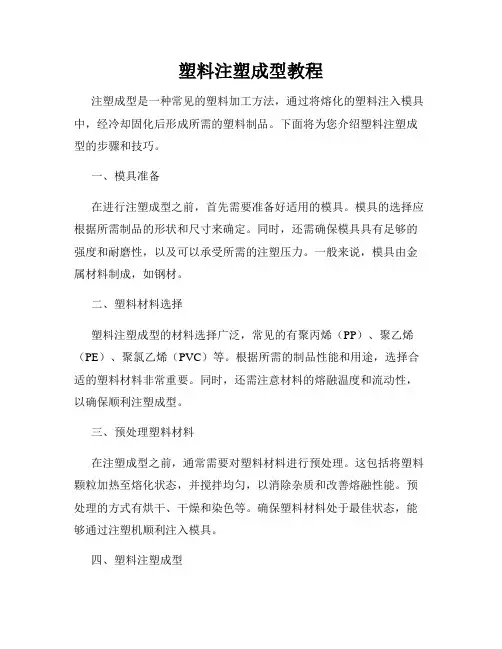 塑料注塑成型教程

注塑成型是一种常见的塑料加工方法，通过将熔化的塑料注入模具中，经冷却固化后形成所需的塑料制品。下面将为您介绍塑料注塑成型的步骤和技巧。

一、模具准备

在进行注塑成型之前，首先需要准备好适用的模具。模具的选择应根据所需制品的形状和尺寸来确定。同时，还需确保模具具有足够的强度和耐磨性，以及可以承受所需的注塑压力。一般来说，模具由金属材料制成，如钢材。

二、塑料材料选择

塑料注塑成型的材料选择广泛，常见的有聚丙烯（PP）、聚乙烯（PE）、聚氯乙烯（PVC）等。根据所需的制品性能和用途，选择合适的塑料材料非常重要。同时，还需注意材料的熔融温度和流动性，以确保顺利注塑成型。

三、预处理塑料材料

在注塑成型之前，通常需要对塑料材料进行预处理。这包括将塑料颗粒加热至熔化状态，并搅拌均匀，以消除杂质和改善熔融性能。预处理的方式有烘干、干燥和染色等。确保塑料材料处于最佳状态，能够通过注塑机顺利注入模具。

四、塑料注塑成型